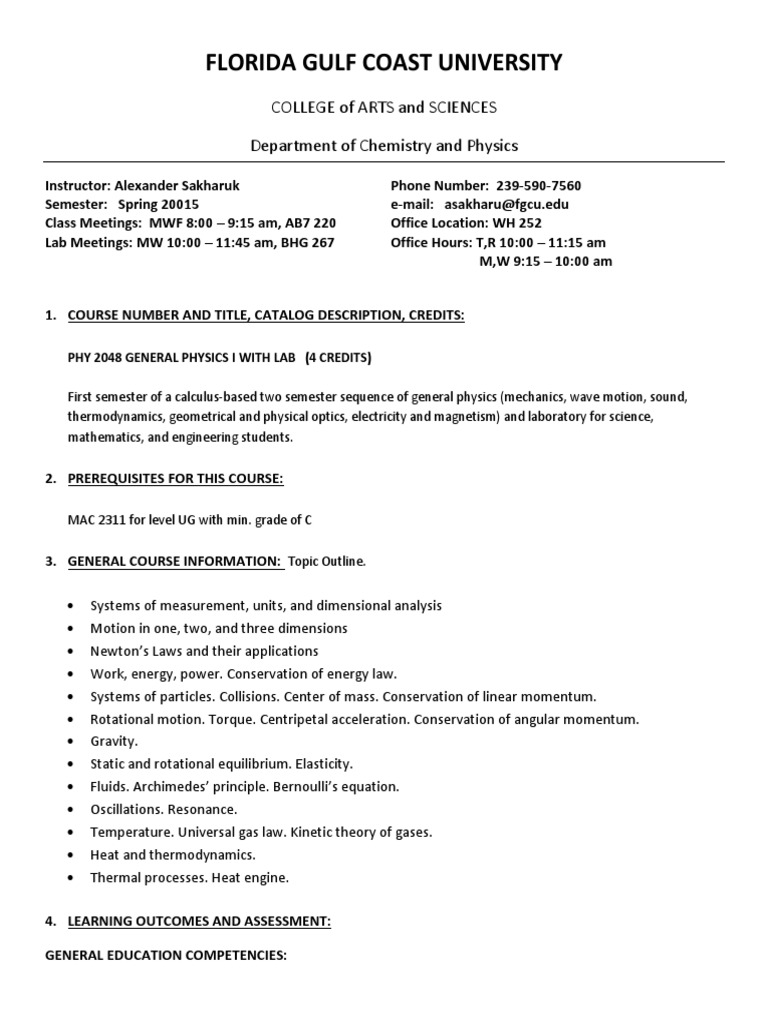 FLORIDA GULF COAST UNIVERSITY

COLLEGE of ARTS and SCIENCES

Department of Chemistry and Physics

Instructor: Alexander Sakharuk
Semester: Spring 20015
Class Meetings: MWF 8:00 – 9:15 am, AB7 220
Lab Meetings: MW 10:00 – 11:45 am, BHG 267

Phone Number: 239-590-7560
e-mail: asakharu@fgcu.edu
Office Location: WH 252
Office Hours: T,R 10:00 – 11:15 am
M,W 9:15 – 10:00 am

1. COURSE NUMBER AND TITLE, CATALOG DESCRIPTION, CREDITS:

PHY 2048 GENERAL PHYSICS I WITH LAB (4 CREDITS)

First semester of a calculus-based two semester sequence of general physics (mechanics, wave motion, sound, thermodynamics, geometrical and physical optics, electricity and magnetism) and laboratory for science, mathematics, and engineering students.

2. PREREQUISITES FOR THIS COURSE:

MAC 2311 for level UG with min. grade of C

3. GENERAL COURSE INFORMATION: Topic Outline.

• Systems of measurement, units, and dimensional analysis
• Motion in one, two, and three dimensions
• Newton's Laws and their applications
• Work, energy, power. Conservation of energy law.
• Systems of particles. Collisions. Center of mass. Conservation of linear momentum.
• Rotational motion. Torque. Centripetal acceleration. Conservation of angular momentum.
• Gravity.
• Static and rotational equilibrium. Elasticity.
• Fluids. Archimedes' principle. Bernoulli's equation.
• Oscillations. Resonance.
• Temperature. Universal gas law. Kinetic theory of gases.
• Heat and thermodynamics.
• Thermal processes. Heat engine.

4. LEARNING OUTCOMES AND ASSESSMENT:

GENERAL EDUCATION COMPETENCIES: